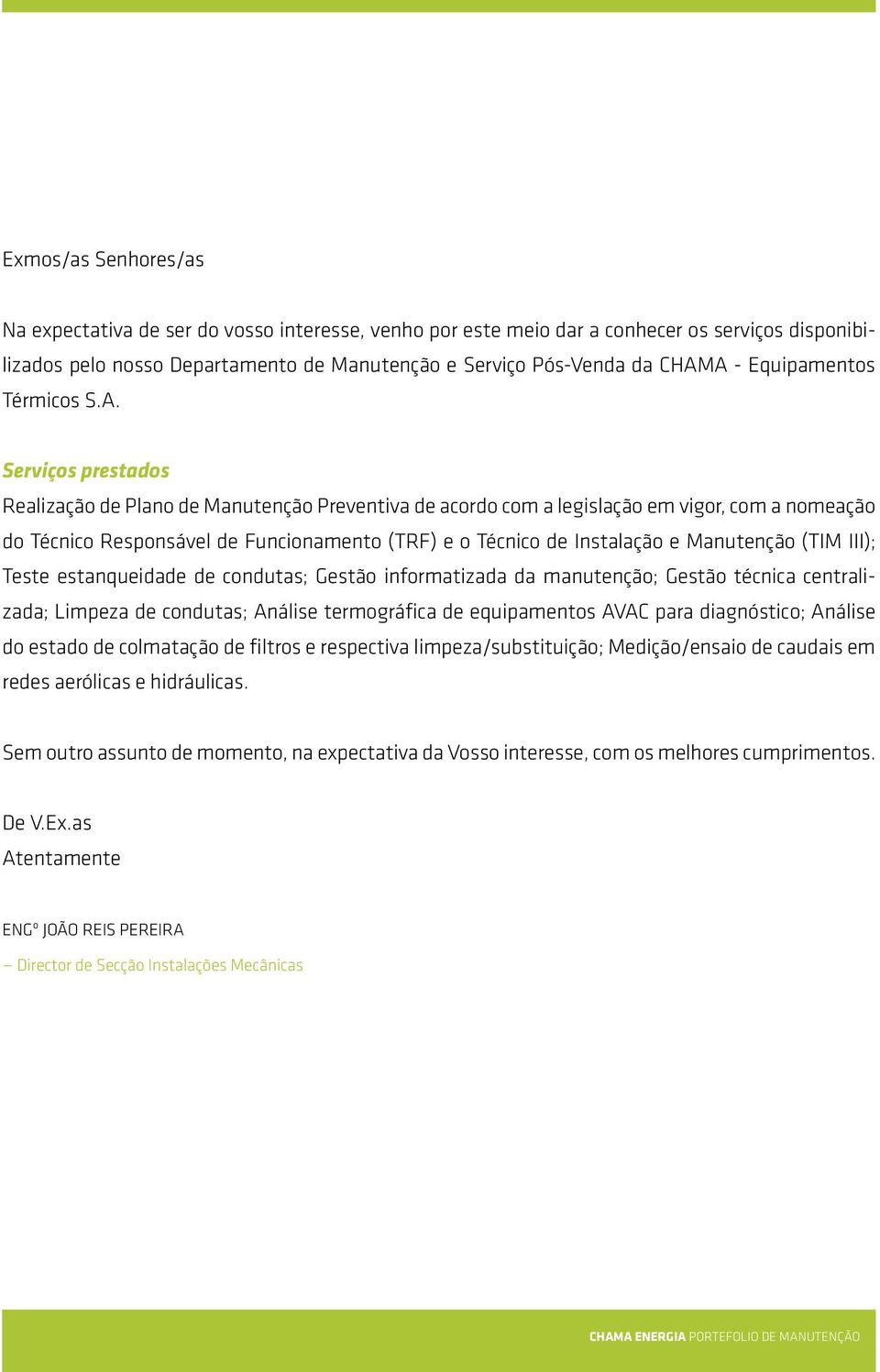 Exmos/as Senhores/as

Na expectativa de ser do vosso interesse, venho por este meio dar a conhecer os serviços disponibilizados pelo nosso Departamento de Manutenção e Serviço Pós-Venda da CHAMA - Equipamentos Térmicos S.A.

Serviços prestados

Realização de Plano de Manutenção Preventiva de acordo com a legislação em vigor, com a nomeação do Técnico Responsável de Funcionamento (TRF) e o Técnico de Instalação e Manutenção (TIM III); Teste estanqueidade de condutas; Gestão informatizada da manutenção; Gestão técnica centralizada; Limpeza de condutas; Análise termográfica de equipamentos AVAC para diagnóstico; Análise do estado de colmatação de filtros e respectiva limpeza/substituição; Medição/ensaio de caudais em redes aerólicas e hidráulicas.

Sem outro assunto de momento, na expectativa da Vosso interesse, com os melhores cumprimentos.

De V.Ex.as
Atentamente

ENGº JOÃO REIS PEREIRA
— Director de Secção Instalações Mecânicas

CHAMA ENERGIA PORTEFOLIO DE MANUTENÇÃO